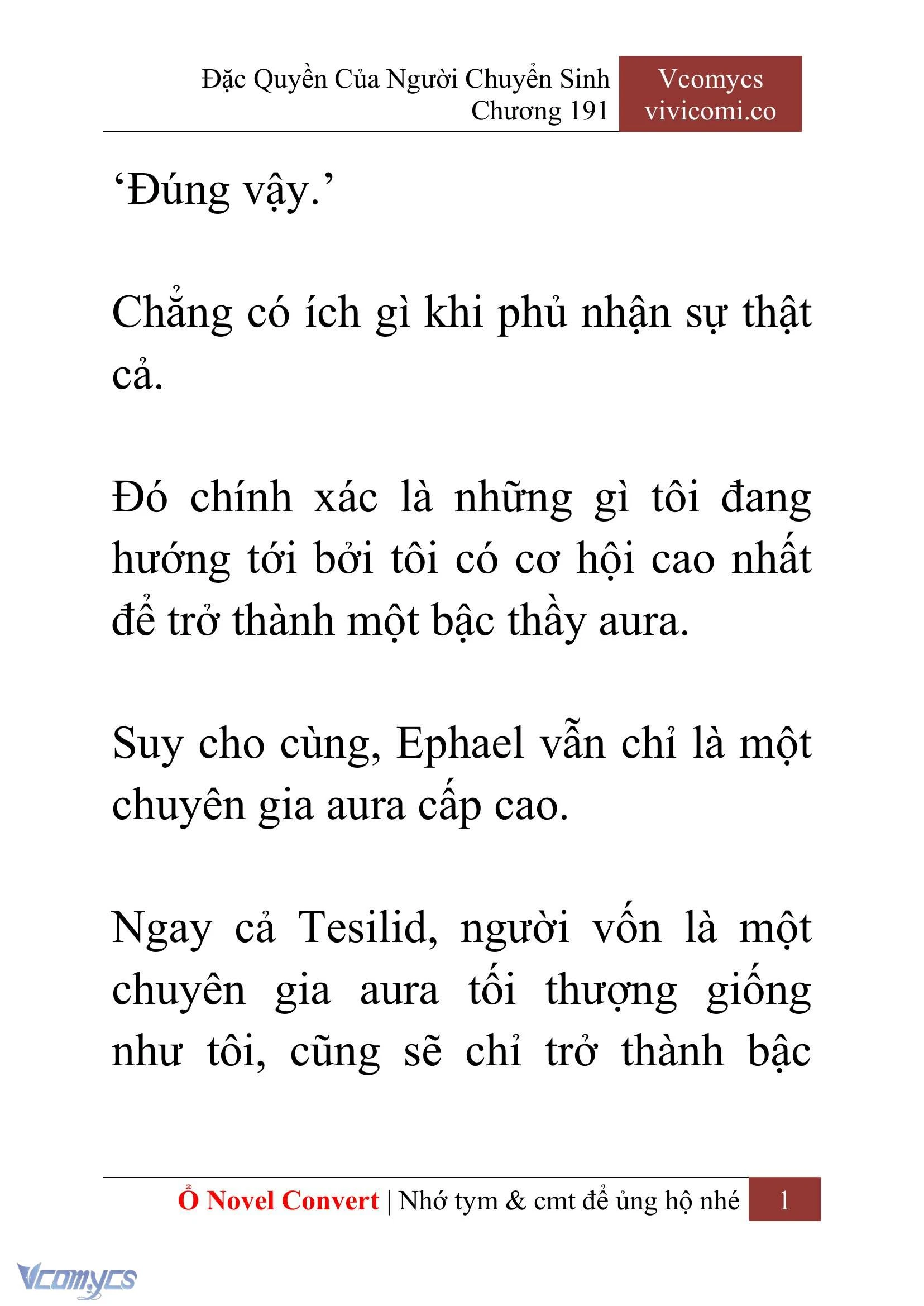 Đặc Quyền Của Người Chuyển Sinh
Chương 191

Vcomycs
vivicomi.co

‘Đúng vậy.’

Chẳng có ích gì khi phủ nhận sự thật cả.

Đó chính xác là những gì tôi đang hướng tới bởi tôi có cơ hội cao nhất để trở thành một bậc thầy aura.

Suy cho cùng, Ephael vẫn chỉ là một chuyên gia aura cấp cao.

Ngay cả Tesilid, người vốn là một chuyên gia aura tối thượng giống như tôi, cũng sẽ chỉ trở thành bậc

Ổ Novel Convert | Nhớ tym & cmt để ủng hộ nhé 1

Vcomycs